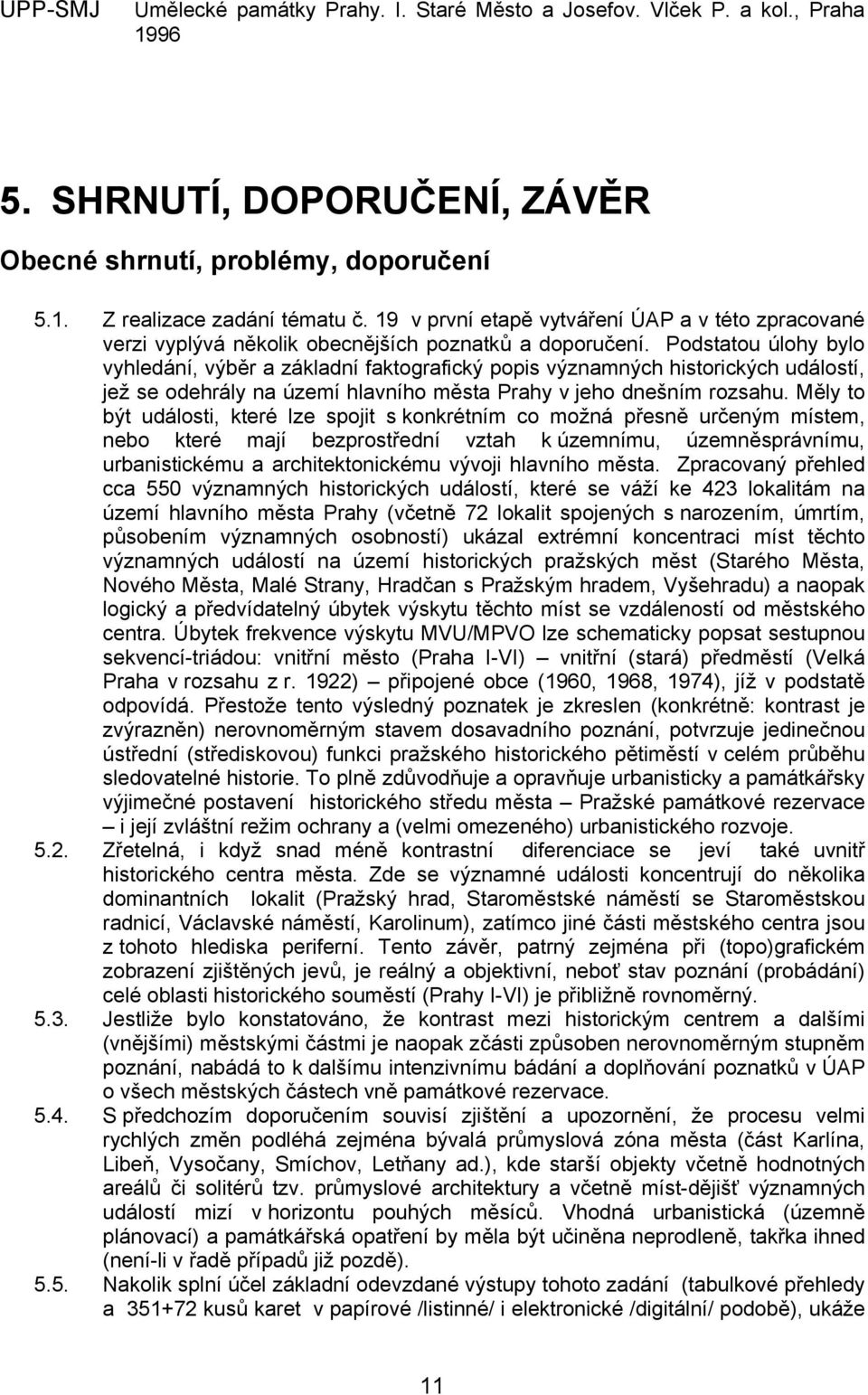 UPP-SMJ Umělecké památky Prahy. I. Staré Město a Josefov. Vlček P. a kol., Praha 1996

5. SHRNUTÍ, DOPORUČENÍ, ZÁVĚR

Obecné shrnutí, problémy, doporučení

5.1. Z realizace zadání tématu č. 19 v první etapě vytváření ÚAP a v této zpracované verzi vyplývá několik obecnějších poznatků a doporučení. Podstatou úlohy bylo vyhledání, výběr a základní faktografický popis významných historických událostí, jež se odehrály na území hlavního města Prahy v jeho dnešním rozsahu. Měly to být události, které lze spojit s konkrétním co možná přesně určeným místem, nebo které mají bezprostřední vztah k územnímu, územněsprávnímu, urbanistickému a architektonickému vývoji hlavního města. Zpracovaný přehled cca 550 významných historických událostí, které se váží ke 423 lokalitám na území hlavního města Prahy (včetně 72 lokalit spojených s narozením, úmrtím, působením významných osobností) ukázal extrémní koncentraci míst těchto významných událostí na území historických pražských měst (Starého Města, Nového Města, Malé Strany, Hradčan s Pražským hradem, Vyšehradu) a naopak logický a předvídatelný úbytek výskytu těchto míst se vzdáleností od městského centra. Úbytek frekvence výskytu MVU/MPVO lze schematicky popsat sestupnou sekvencí-triádou: vnitřní město (Praha I-VI) – vnitřní (stará) předměstí (Velká Praha v rozsahu z r. 1922) – připojené obce (1960, 1968, 1974), jíž v podstatě odpovídá. Přestože tento výsledný poznatek je zkreslen (konkrétně: kontrast je zvýrazněn) nerovnoměrným stavem dosavadního poznání, potvrzuje jedinečnou ústřední (střediskovou) funkci pražského historického pětiměstí v celém průběhu sledovatelné historie. To plně zdůvodňuje a opravňuje urbanisticky a památkářsky výjimečné postavení historického středu města – Pražské památkové rezervace – i její zvláštní režim ochrany a (velmi omezeného) urbanistického rozvoje.
5.2. Zřetelná, i když snad méně kontrastní diferenciace se jeví také uvnitř historického centra města. Zde se významné události koncentrují do několika dominantních lokalit (Pražský hrad, Staroměstské náměstí se Staroměstskou radnicí, Václavské náměstí, Karolinum), zatímco jiné části městského centra jsou z tohoto hlediska periferní. Tento závěr, patrný zejména při (topo)grafickém zobrazení zjištěných jevů, je reálný a objektivní, neboť stav poznání (probádání) celé oblasti historického souměstí (Prahy I-VI) je přibližně rovnoměrný.
5.3. Jestliže bylo konstatováno, že kontrast mezi historickým centrem a dalšími (vnějšími) městskými částmi je naopak zčásti způsoben nerovnoměrným stupněm poznání, nabádá to k dalšímu intenzivnímu bádání a doplňování poznatků v ÚAP o všech městských částech vně památkové rezervace.
5.4. S předchozím doporučením souvisí zjištění a upozornění, že procesu velmi rychlých změn podléhá zejména bývalá průmyslová zóna města (část Karlína, Libeň, Vysočany, Smíchov, Letňany ad.), kde starší objekty včetně hodnotných areálů či solitérů tzv. průmyslové architektury a včetně míst-dějišť významných událostí mizí v horizontu pouhých měsíců. Vhodná urbanistická (územně plánovací) a památkářská opatření by měla být učiněna neprodleně, takřka ihned (není-li v řadě případů již pozdě).
5.5. Nakolik splní účel základní odevzdané výstupy tohoto zadání (tabulkové přehledy a 351+72 kusů karet v papírové /listinné/ i elektronické /digitální/ podobě), ukáže

11